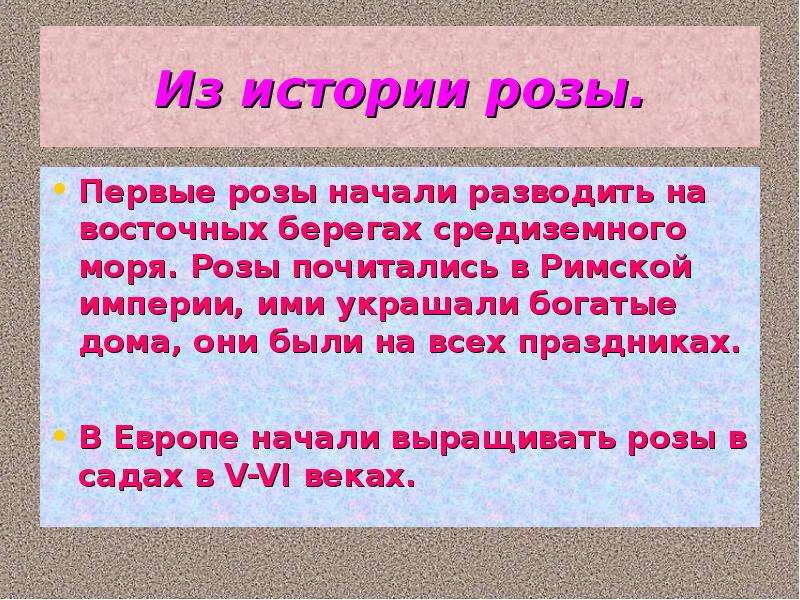 Из истории розы.

• Первые розы начали разводить на восточных берегах средиземного моря. Розы почитались в Римской империи, ими украшали богатые дома, они были на всех праздниках.

• В Европе начали выращивать розы в садах в V-VI веках.